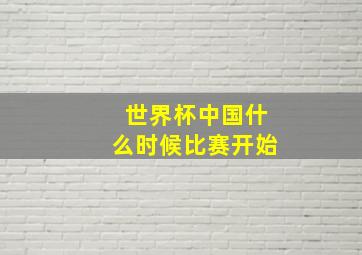 世界杯中国什么时候比赛开始